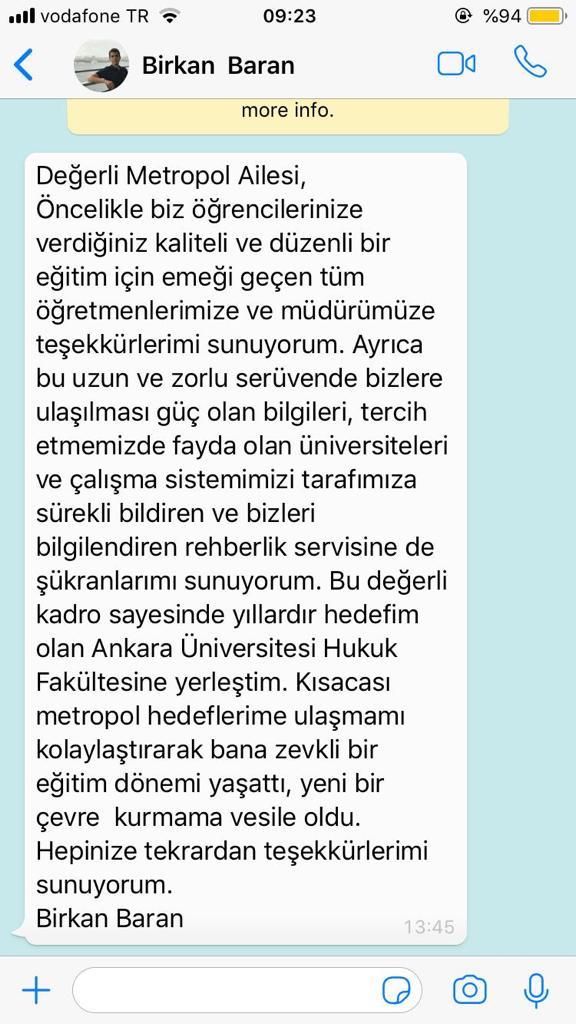 vodafone TR 09:23 %94

Birkan Baran

more info.

Değerli Metropol Ailesi,
Öncelikle biz öğrencilerinize verdiğiniz kaliteli ve düzenli bir eğitim için emeği geçen tüm öğretmenlerimize ve müdürümüze teşekkürlerimi sunuyorum. Ayrıca bu uzun ve zorlu serüvende bizlere ulaşılması güç olan bilgileri, tercih etmemizde fayda olan üniversiteleri ve çalışma sistemimizi tarafımıza sürekli bildiren ve bizleri bilgilendiren rehberlik servisine de şükranlarımı sunuyorum. Bu değerli kadro sayesinde yıllardır hedefim olan Ankara Üniversitesi Hukuk Fakültesine yerleştim. Kısacası metropol hedeflerime ulaşmamı kolaylaştırarak bana zevkli bir eğitim dönemi yaşattı, yeni bir çevre kurmama vesile oldu. Hepinize tekrardan teşekkürlerimi sunuyorum.
Birkan Baran 13:45